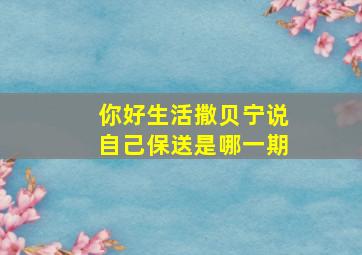 你好生活撒贝宁说
自己保送是哪一期